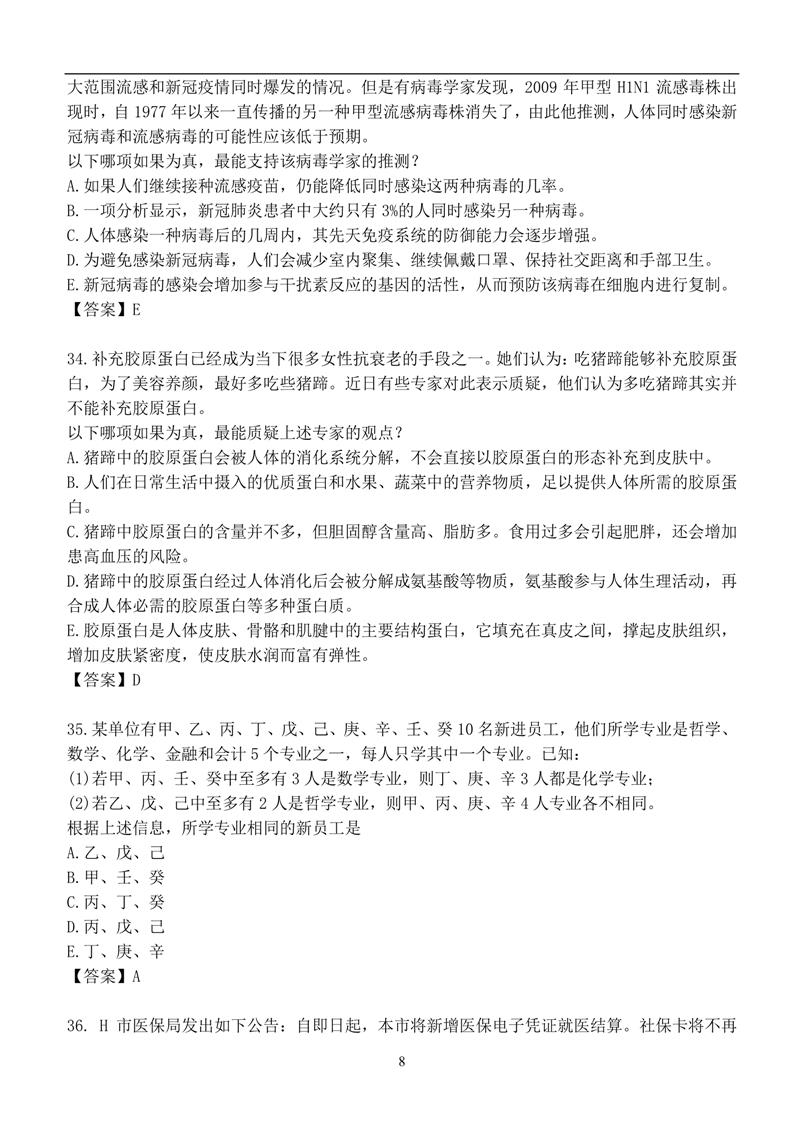 大范围流感和新冠疫情同时爆发的情况。但是有病毒学家发现，2009 年甲型 H1N1 流感毒株出现时，自 1977 年以来一直传播的另一种甲型流感病毒株消失了，由此他推测，人体同时感染新冠病毒和流感病毒的可能性应该低于预期。
以下哪项如果为真，最能支持该病毒学家的推测？
A.如果人们继续接种流感疫苗，仍能降低同时感染这两种病毒的几率。
B.一项分析显示，新冠肺炎患者中大约只有 3%的人同时感染另一种病毒。
C.人体感染一种病毒后的几周内，其先天免疫系统的防御能力会逐步增强。
D.为避免感染新冠病毒，人们会减少室内聚集、继续佩戴口罩、保持社交距离和手部卫生。
E.新冠病毒的感染会增加参与干扰素反应的基因的活性，从而预防该病毒在细胞内进行复制。
【答案】E

34.补充胶原蛋白已经成为当下很多女性抗衰老的手段之一。她们认为：吃猪蹄能够补充胶原蛋白，为了美容养颜，最好多吃些猪蹄。近日有些专家对此表示质疑，他们认为多吃猪蹄其实并不能补充胶原蛋白。
以下哪项如果为真，最能质疑上述专家的观点？
A.猪蹄中的胶原蛋白会被人体的消化系统分解，不会直接以胶原蛋白的形态补充到皮肤中。
B.人们在日常生活中摄入的优质蛋白和水果、蔬菜中的营养物质，足以提供人体所需的胶原蛋白。
C.猪蹄中胶原蛋白的含量并不多，但胆固醇含量高、脂肪多。食用过多会引起肥胖，还会增加患高血压的风险。
D.猪蹄中的胶原蛋白经过人体消化后会被分解成氨基酸等物质，氨基酸参与人体生理活动，再合成人体必需的胶原蛋白等多种蛋白质。
E.胶原蛋白是人体皮肤、骨骼和肌腱中的主要结构蛋白，它填充在真皮之间，撑起皮肤组织，增加皮肤紧密度，使皮肤水润而富有弹性。
【答案】D

35.某单位有甲、乙、丙、丁、戊、己、庚、辛、壬、癸 10 名新进员工，他们所学专业是哲学、数学、化学、金融和会计 5 个专业之一，每人只学其中一个专业。已知：
(1)若甲、丙、壬、癸中至多有 3 人是数学专业，则丁、庚、辛 3 人都是化学专业；
(2)若乙、戊、己中至多有 2 人是哲学专业，则甲、丙、庚、辛 4 人专业各不相同。
根据上述信息，所学专业相同的新员工是
A.乙、戊、己
B.甲、壬、癸
C.丙、丁、癸
D.丙、戊、己
E.丁、庚、辛
【答案】A

36. H 市医保局发出如下公告：自即日起，本市将新增医保电子凭证就医结算。社保卡将不再

8